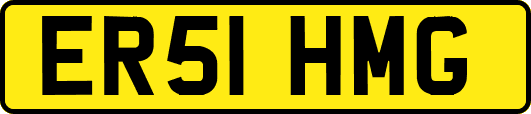 ER51 HMG